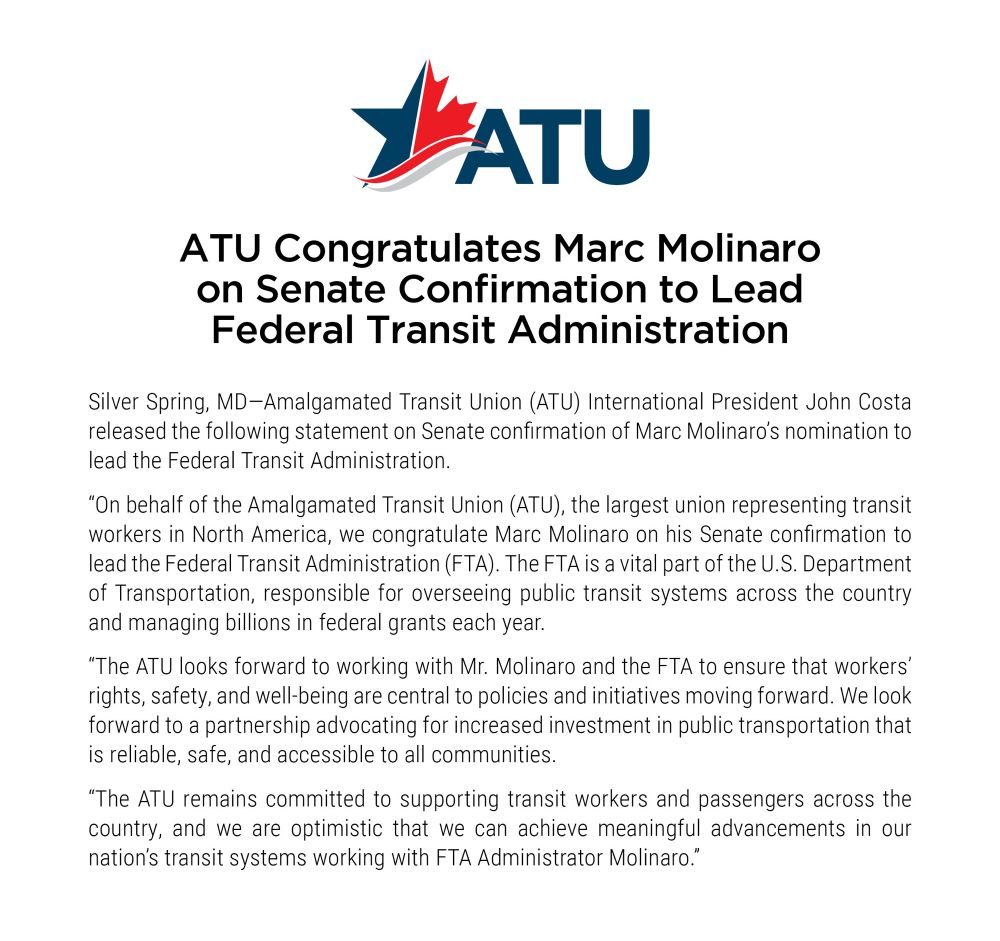 ATU

ATU Congratulates Marc Molinaro on Senate Confirmation to Lead Federal Transit Administration

Silver Spring, MD—Amalgamated Transit Union (ATU) International President John Costa released the following statement on Senate confirmation of Marc Molinaro's nomination to lead the Federal Transit Administration.

"On behalf of the Amalgamated Transit Union (ATU), the largest union representing transit workers in North America, we congratulate Marc Molinaro on his Senate confirmation to lead the Federal Transit Administration (FTA). The FTA is a vital part of the U.S. Department of Transportation, responsible for overseeing public transit systems across the country and managing billions in federal grants each year.

"The ATU looks forward to working with Mr. Molinaro and the FTA to ensure that workers' rights, safety, and well-being are central to policies and initiatives moving forward. We look forward to a partnership advocating for increased investment in public transportation that is reliable, safe, and accessible to all communities.

"The ATU remains committed to supporting transit workers and passengers across the country, and we are optimistic that we can achieve meaningful advancements in our nation's transit systems working with FTA Administrator Molinaro."